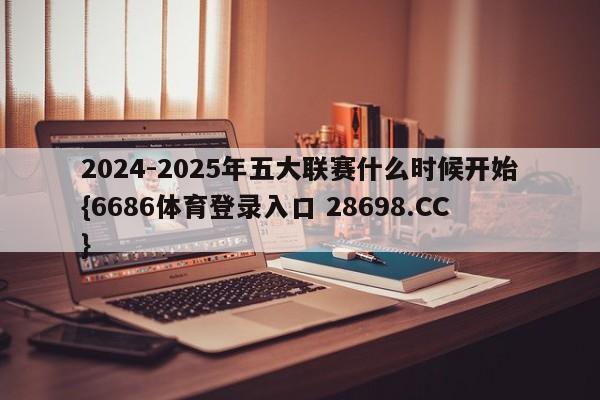 2024-2025年五大联赛什么时候开始{6686体育登录入口 28698.CC}